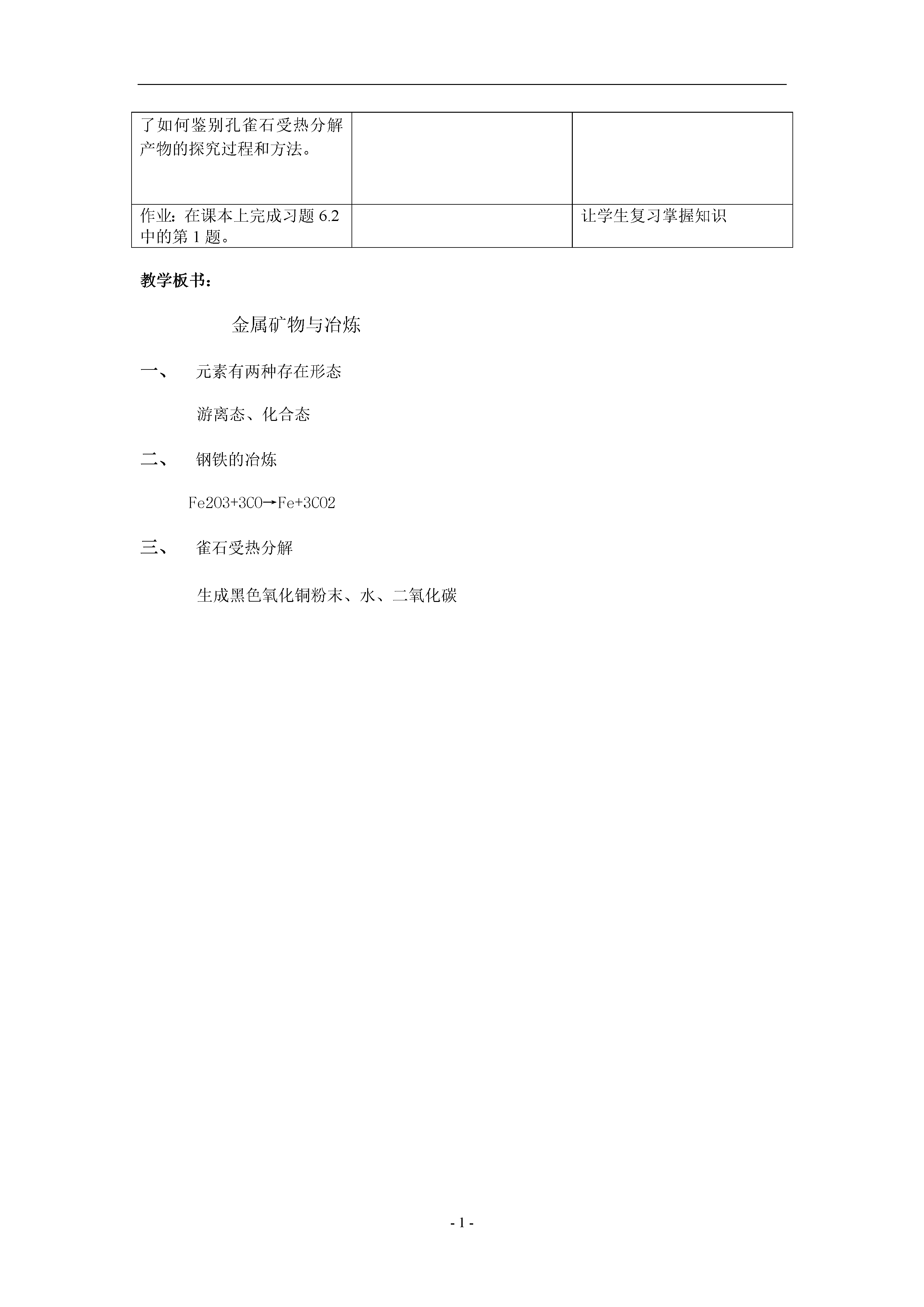 | 了如何鉴别孔雀石受热分解产物的探究过程和方法。 | | |
|---|---|---|
| 作业：在课本上完成习题 6.2 中的第 1 题。 | | 让学生复习掌握知识 |

教学板书：

金属矿物与冶炼

一、 元素有两种存在形态

游离态、化合态

二、 钢铁的冶炼

Fe2O3+3CO→Fe+3CO2

三、 雀石受热分解

生成黑色氧化铜粉末、水、二氧化碳

- 1 -